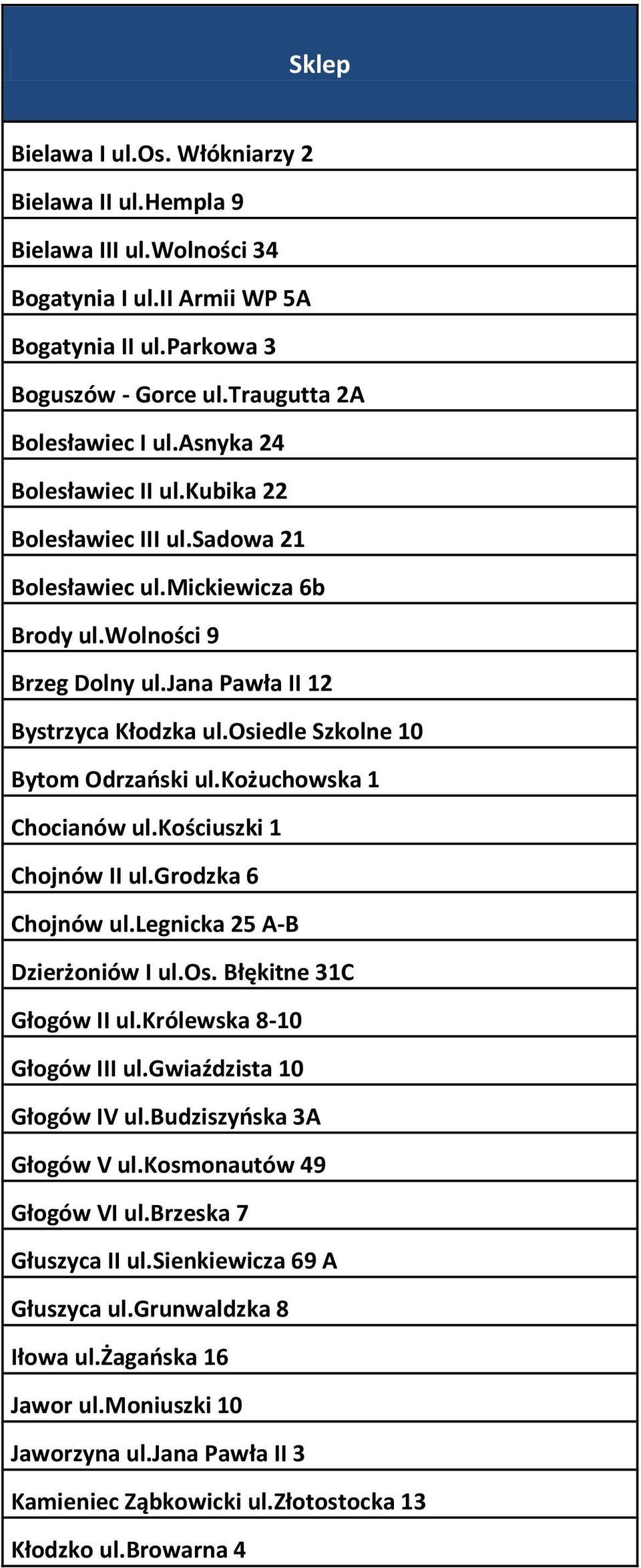 | Sklep |
|---|
| Bielawa I ul.Os. Włókniarzy 2 |
| Bielawa II ul.Hempla 9 |
| Bielawa III ul.Wolności 34 |
| Bogatynia I ul.II Armii WP 5A |
| Bogatynia II ul.Parkowa 3 |
| Boguszów - Gorce ul.Traugutta 2A |
| Bolesławiec I ul.Asnyka 24 |
| Bolesławiec II ul.Kubika 22 |
| Bolesławiec III ul.Sadowa 21 |
| Bolesławiec ul.Mickiewicza 6b |
| Brody ul.Wolności 9 |
| Brzeg Dolny ul.Jana Pawła II 12 |
| Bystrzyca Kłodzka ul.Osiedle Szkolne 10 |
| Bytom Odrzański ul.Kożuchowska 1 |
| Chocianów ul.Kościuszki 1 |
| Chojnów II ul.Grodzka 6 |
| Chojnów ul.Legnicka 25 A-B |
| Dzierżoniów I ul.Os. Błękitne 31C |
| Głogów II ul.Królewska 8-10 |
| Głogów III ul.Gwiaździsta 10 |
| Głogów IV ul.Budziszyńska 3A |
| Głogów V ul.Kosmonautów 49 |
| Głogów VI ul.Brzeska 7 |
| Głuszyca II ul.Sienkiewicza 69 A |
| Głuszyca ul.Grunwaldzka 8 |
| Iłowa ul.Żagańska 16 |
| Jawor ul.Moniuszki 10 |
| Jaworzyna ul.Jana Pawła II 3 |
| Kamieniec Ząbkowicki ul.Złotostocka 13 |
| Kłodzko ul.Browarna 4 |